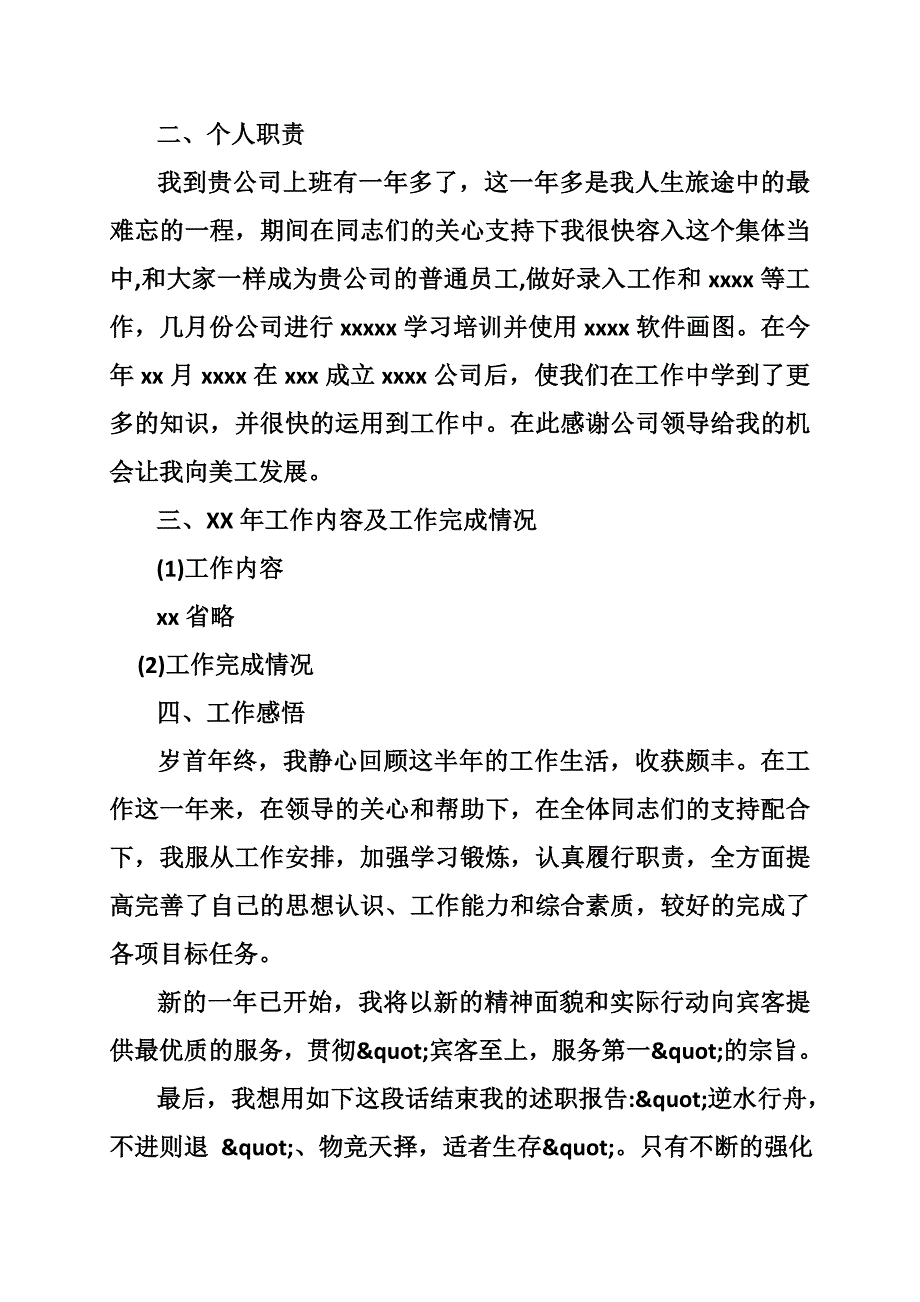 二、个人职责

我到贵公司上班有一年多了，这一年多是我人生旅途中的最难忘的一程，期间在同志们的关心支持下我很快容入这个集体当中,和大家一样成为贵公司的普通员工,做好录入工作和 xxxx 等工作，几月份公司进行 xxxxx 学习培训并使用 xxxx 软件画图。在今年 xx 月 xxxx 在 xxx 成立 xxxx 公司后，使我们在工作中学到了更多的知识，并很快的运用到工作中。在此感谢公司领导给我的机会让我向美工发展。

三、XX 年工作内容及工作完成情况

(1)工作内容

xx 省略

(2)工作完成情况

四、工作感悟

岁首年终，我静心回顾这半年的工作生活，收获颇丰。在工作这一年来，在领导的关心和帮助下，在全体同志们的支持配合下，我服从工作安排，加强学习锻炼，认真履行职责，全方面提高完善了自己的思想认识、工作能力和综合素质，较好的完成了各项目标任务。

新的一年已开始，我将以新的精神面貌和实际行动向宾客提供最优质的服务，贯彻&quot;宾客至上，服务第一&quot;的宗旨。

最后，我想用如下这段话结束我的述职报告:&quot;逆水行舟，不进则退 &quot;、物竞天择，适者生存&quot;。只有不断的强化